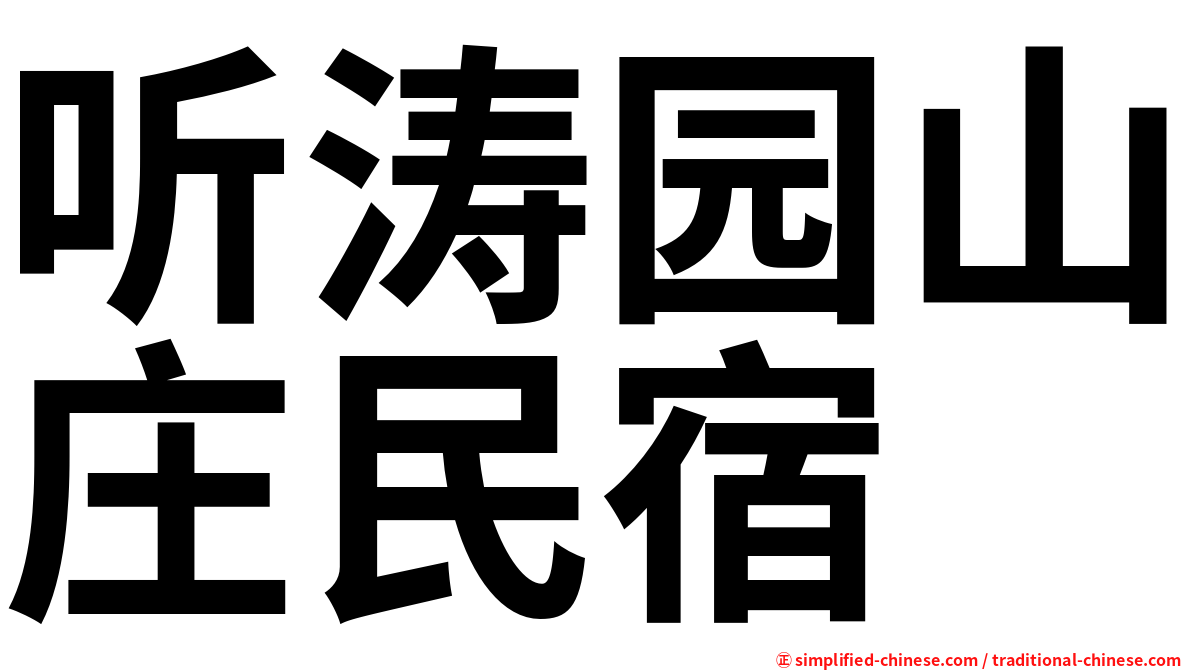 听涛园山庄民宿

㊣ simplified-chinese.com / traditional-chinese.com